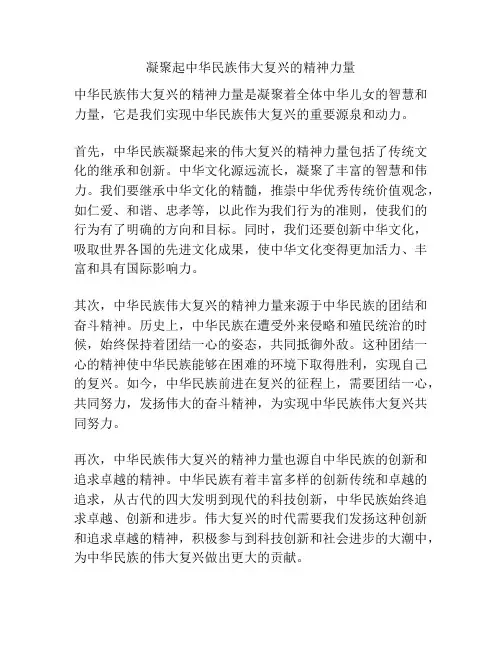 凝聚起中华民族伟大复兴的精神力量

中华民族伟大复兴的精神力量是凝聚着全体中华儿女的智慧和力量，它是我们实现中华民族伟大复兴的重要源泉和动力。

首先，中华民族凝聚起来的伟大复兴的精神力量包括了传统文化的继承和创新。中华文化源远流长，凝聚了丰富的智慧和伟力。我们要继承中华文化的精髓，推崇中华优秀传统价值观念，如仁爱、和谐、忠孝等，以此作为我们行为的准则，使我们的行为有了明确的方向和目标。同时，我们还要创新中华文化，吸取世界各国的先进文化成果，使中华文化变得更加活力、丰富和具有国际影响力。

其次，中华民族伟大复兴的精神力量来源于中华民族的团结和奋斗精神。历史上，中华民族在遭受外来侵略和殖民统治的时候，始终保持着团结一心的姿态，共同抵御外敌。这种团结一心的精神使中华民族能够在困难的环境下取得胜利，实现自己的复兴。如今，中华民族前进在复兴的征程上，需要团结一心，共同努力，发扬伟大的奋斗精神，为实现中华民族伟大复兴共同努力。

再次，中华民族伟大复兴的精神力量也源自中华民族的创新和追求卓越的精神。中华民族有着丰富多样的创新传统和卓越的追求，从古代的四大发明到现代的科技创新，中华民族始终追求卓越、创新和进步。伟大复兴的时代需要我们发扬这种创新和追求卓越的精神，积极参与到科技创新和社会进步的大潮中，为中华民族的伟大复兴做出更大的贡献。